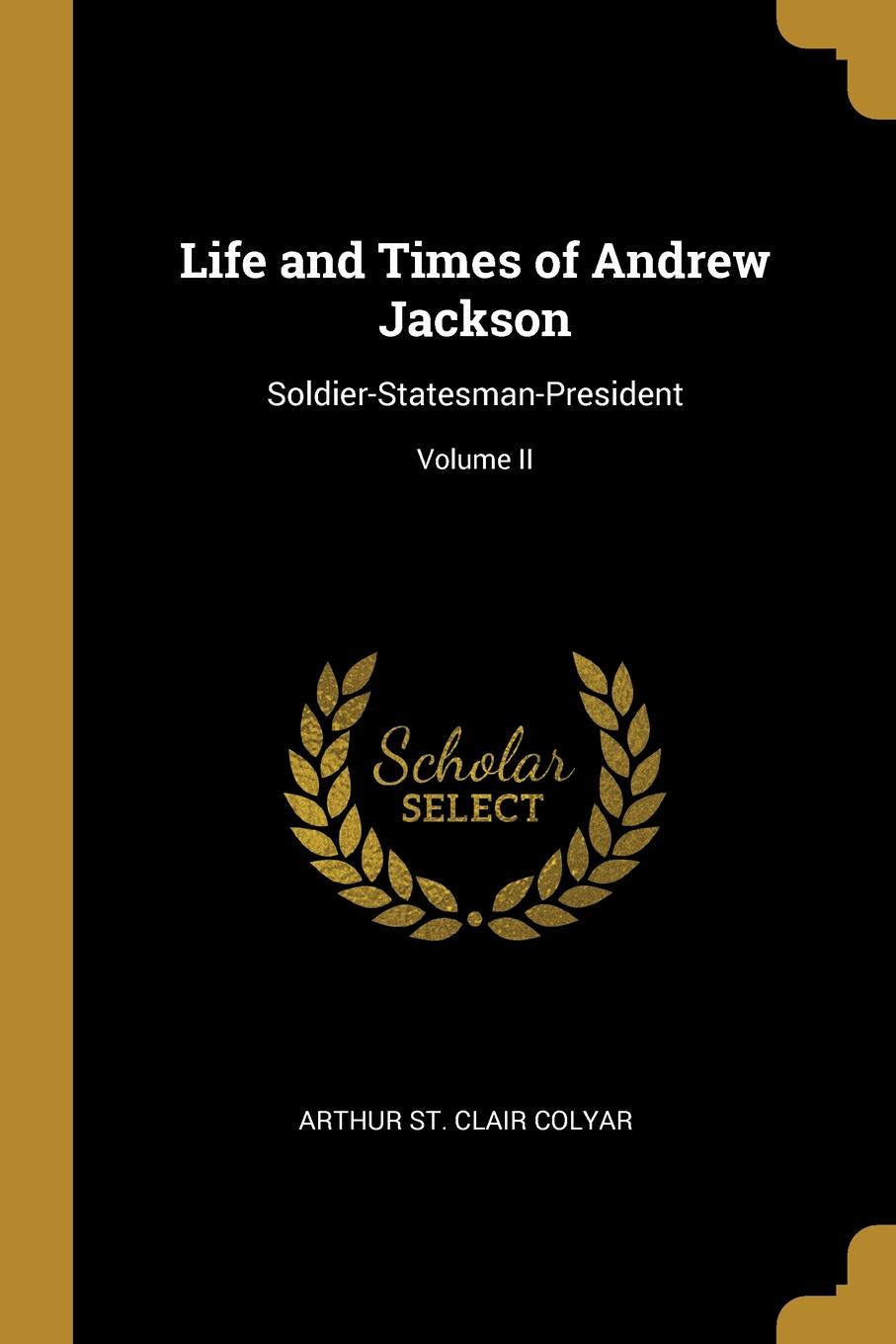 Life and Times of Andrew Jackson

Soldier-Statesman-President

Volume II

Scholar SELECT

ARTHUR ST. CLAIR COLYAR